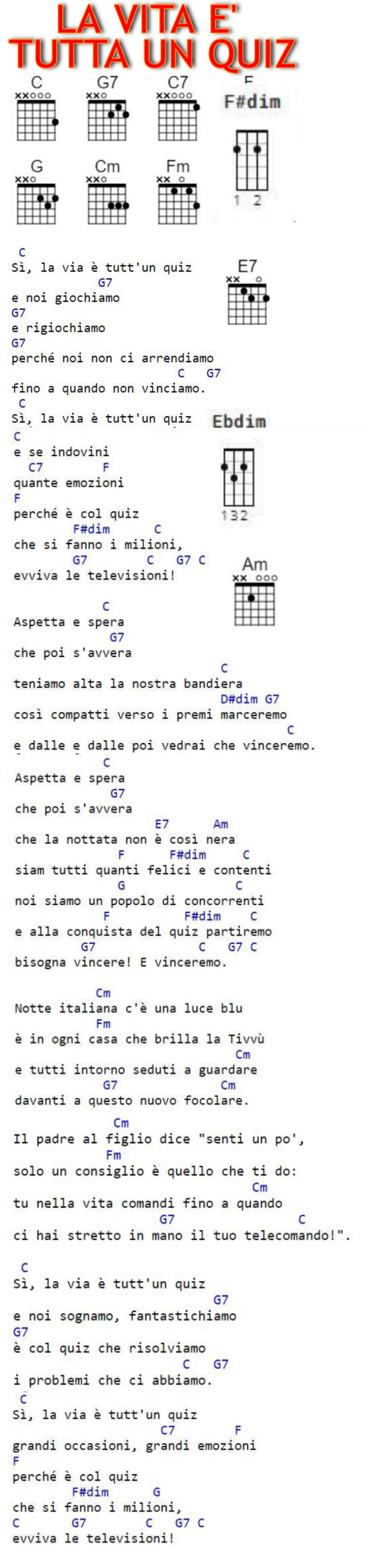 LA VITA E' TUTTA UN QUIZ

C G7 C7 F
F#dim
G Cm Fm
1 2

C
Sì, la via è tutt'un quiz
G7
e noi giochiamo
G7
e rigiochiamo
G7
perché noi non ci arrendiamo
C G7
fino a quando non vinciamo.
C
Sì, la via è tutt'un quiz
C
e se indovini
C7 F
quante emozioni
F
perché è col quiz
F#dim C
che si fanno i milioni,
G7 C G7 C
evviva le televisioni!

E7
Ebdim
132
Am

C
Aspetta e spera
G7
che poi s'avvera
C
teniamo alta la nostra bandiera
D#dim G7
così compatti verso i premi marceremo
C
e dalle e dalle poi vedrai che vinceremo.
C
Aspetta e spera
G7
che poi s'avvera
E7 Am
che la nottata non è così nera
F F#dim C
siam tutti quanti felici e contenti
G C
noi siamo un popolo di concorrenti
F F#dim C
e alla conquista del quiz partiremo
G7 C G7 C
bisogna vincere! E vinceremo.

Cm
Notte italiana c'è una luce blu
Fm
è in ogni casa che brilla la Tivvù
Cm
e tutti intorno seduti a guardare
G7 Cm
davanti a questo nuovo focolare.
Cm
Il padre al figlio dice "senti un po',
Fm
solo un consiglio è quello che ti do:
Cm
tu nella vita comandi fino a quando
G7 C
ci hai stretto in mano il tuo telecomando!".

C
Sì, la via è tutt'un quiz
G7
e noi sognamo, fantastichiamo
G7
è col quiz che risolviamo
C G7
i problemi che ci abbiamo.
C
Sì, la via è tutt'un quiz
C7 F
grandi occasioni, grandi emozioni
F
perché è col quiz
F#dim G
che si fanno i milioni,
C G7 C G7 C
evviva le televisioni!